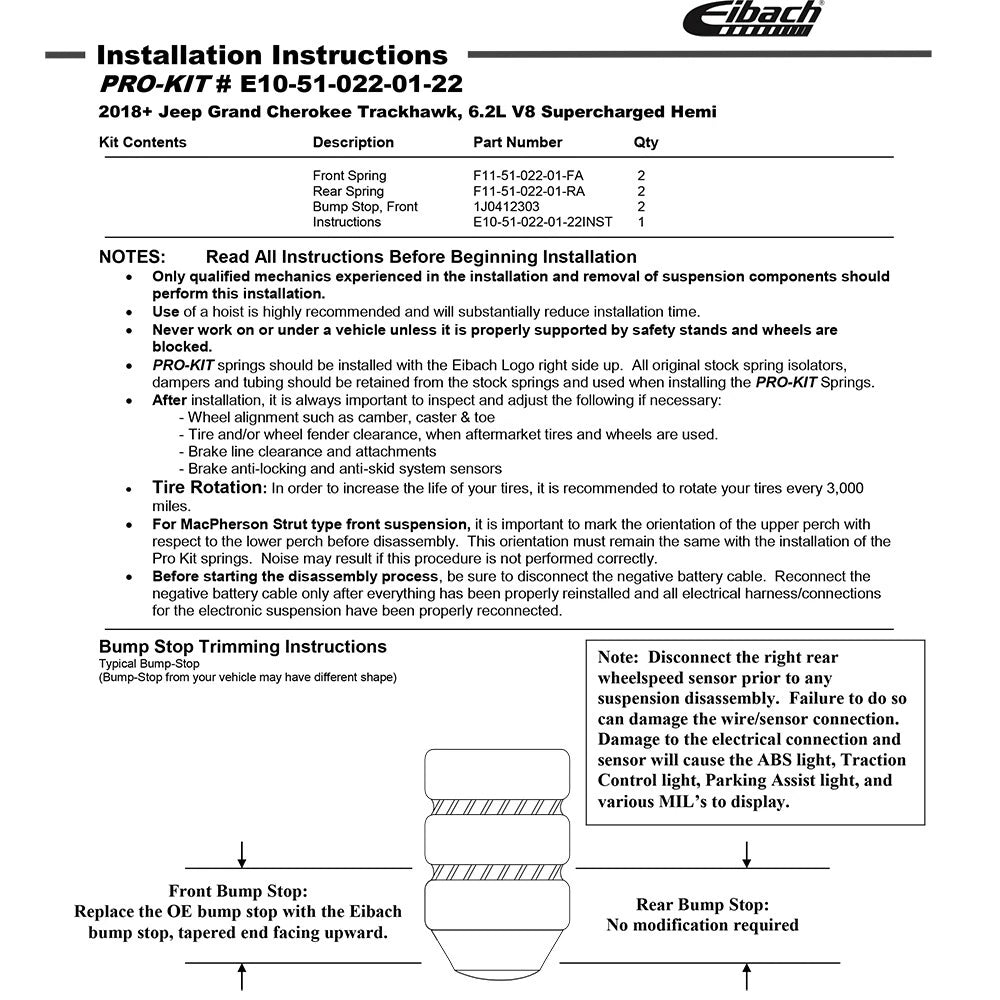 Eibach

Installation Instructions
PRO-KIT # E10-51-022-01-22
2018+ Jeep Grand Cherokee Trackhawk, 6.2L V8 Supercharged Hemi

| Kit Contents | Description | Part Number | Qty |
|---|---|---|---|
| | Front Spring | F11-51-022-01-FA | 2 |
| | Rear Spring | F11-51-022-01-RA | 2 |
| | Bump Stop, Front | 1J0412303 | 2 |
| | Instructions | E10-51-022-01-22INST | 1 |

NOTES: Read All Instructions Before Beginning Installation
• Only qualified mechanics experienced in the installation and removal of suspension components should perform this installation.
• Use of a hoist is highly recommended and will substantially reduce installation time.
• Never work on or under a vehicle unless it is properly supported by safety stands and wheels are blocked.
• PRO-KIT springs should be installed with the Eibach Logo right side up. All original stock spring isolators, dampers and tubing should be retained from the stock springs and used when installing the PRO-KIT Springs.
• After installation, it is always important to inspect and adjust the following if necessary:
- Wheel alignment such as camber, caster & toe
- Tire and/or wheel fender clearance, when aftermarket tires and wheels are used.
- Brake line clearance and attachments
- Brake anti-locking and anti-skid system sensors
• Tire Rotation: In order to increase the life of your tires, it is recommended to rotate your tires every 3,000 miles.
• For MacPherson Strut type front suspension, it is important to mark the orientation of the upper perch with respect to the lower perch before disassembly. This orientation must remain the same with the installation of the Pro Kit springs. Noise may result if this procedure is not performed correctly.
• Before starting the disassembly process, be sure to disconnect the negative battery cable. Reconnect the negative battery cable only after everything has been properly reinstalled and all electrical harness/connections for the electronic suspension have been properly reconnected.

Bump Stop Trimming Instructions
Typical Bump-Stop
(Bump-Stop from your vehicle may have different shape)

Note: Disconnect the right rear wheelspeed sensor prior to any suspension disassembly. Failure to do so can damage the wire/sensor connection. Damage to the electrical connection and sensor will cause the ABS light, Traction Control light, Parking Assist light, and various MIL's to display.

Front Bump Stop:
Replace the OE bump stop with the Eibach bump stop, tapered end facing upward.

Rear Bump Stop:
No modification required